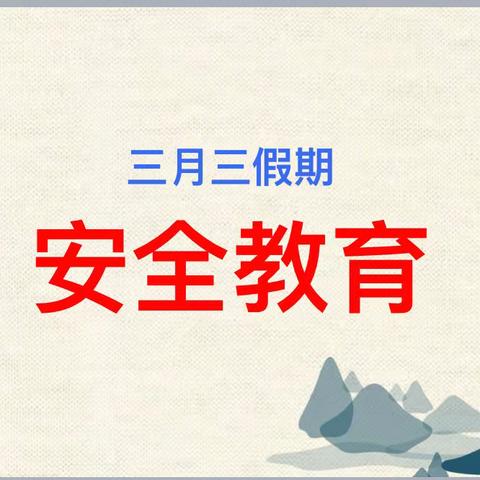 三月三假期

安全教育